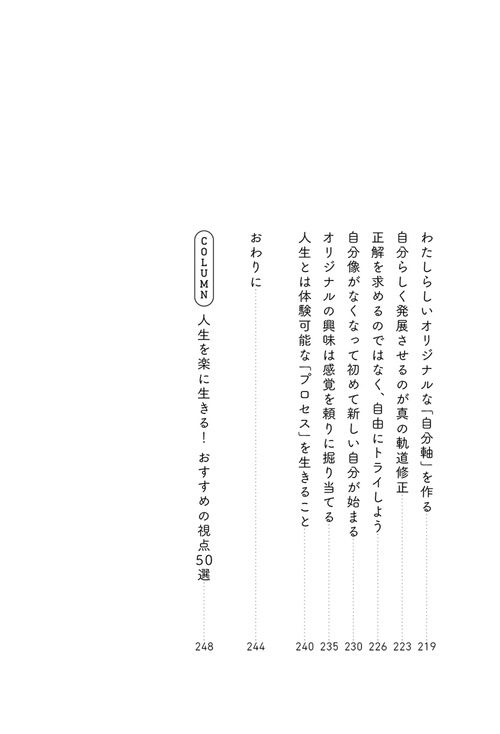 わたしらしいオリジナルな「自分軸」を作る 219
自分らしく発展させるのが真の軌道修正 223
正解を求めるのではなく、自由にトライしよう 226
自分像がなくなって初めて新しい自分が始まる 230
オリジナルの興味は感覚を頼りに掘り当てる 235
人生とは体験可能な「プロセス」を生きること 240

おわりに 244

COLUMN 人生を楽に生きる! おすすめの視点50選 248